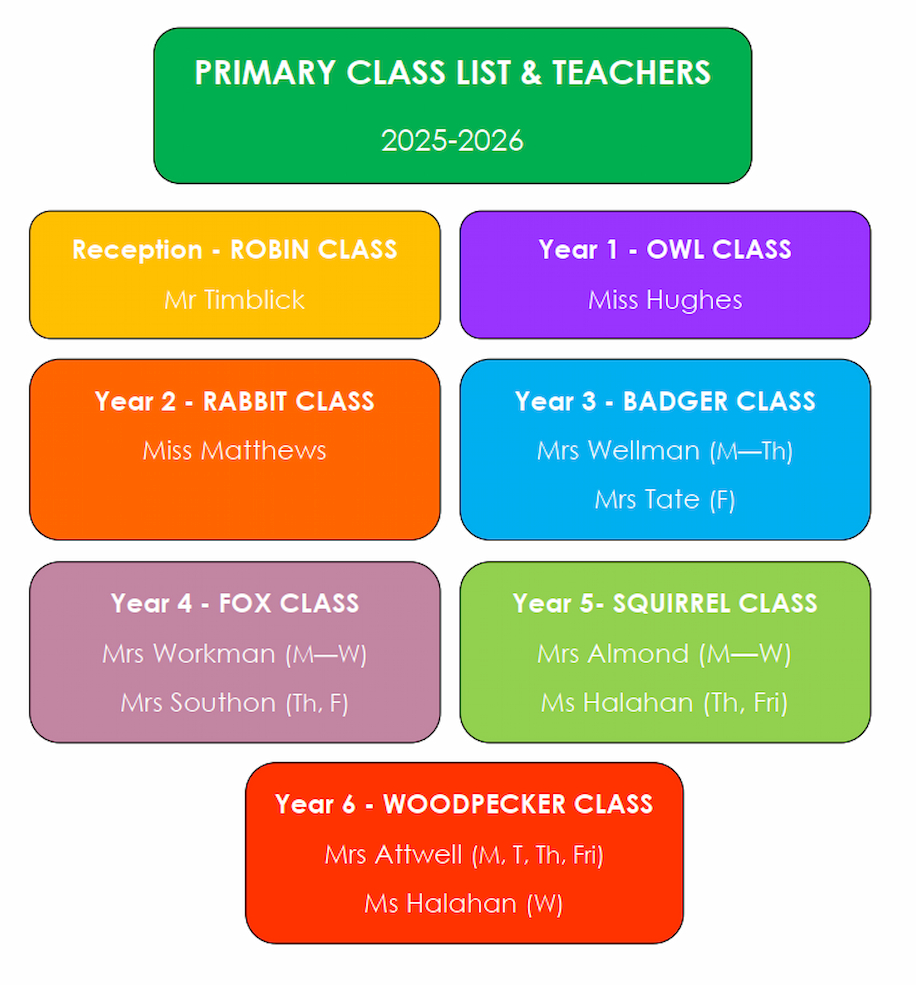 PRIMARY CLASS LIST & TEACHERS

2025-2026

Reception - ROBIN CLASS

Mr Timblick

Year 1 - OWL CLASS

Miss Hughes

Year 2 - RABBIT CLASS

Miss Matthews

Year 3 - BADGER CLASS

Mrs Wellman (M—Th)

Mrs Tate (F)

Year 4 - FOX CLASS

Mrs Workman (M—W)

Mrs Southon (Th, F)

Year 5- SQUIRREL CLASS

Mrs Almond (M—W)

Ms Halahan (Th, Fri)

Year 6 - WOODPECKER CLASS

Mrs Attwell (M, T, Th, Fri)

Ms Halahan (W)